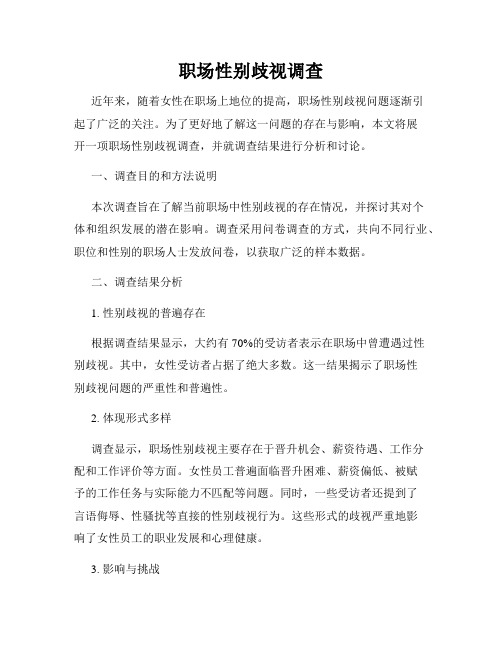 职场性别歧视调查

近年来，随着女性在职场上地位的提高，职场性别歧视问题逐渐引起了广泛的关注。为了更好地了解这一问题的存在与影响，本文将展开一项职场性别歧视调查，并就调查结果进行分析和讨论。

一、调查目的和方法说明

本次调查旨在了解当前职场中性别歧视的存在情况，并探讨其对个体和组织发展的潜在影响。调查采用问卷调查的方式，共向不同行业、职位和性别的职场人士发放问卷，以获取广泛的样本数据。

二、调查结果分析

1. 性别歧视的普遍存在

根据调查结果显示，大约有 70%的受访者表示在职场中曾遭遇过性别歧视。其中，女性受访者占据了绝大多数。这一结果揭示了职场性别歧视问题的严重性和普遍性。

2. 体现形式多样

调查显示，职场性别歧视主要存在于晋升机会、薪资待遇、工作分配和工作评价等方面。女性员工普遍面临晋升困难、薪资偏低、被赋予的工作任务与实际能力不匹配等问题。同时，一些受访者还提到了言语侮辱、性骚扰等直接的性别歧视行为。这些形式的歧视严重地影响了女性员工的职业发展和心理健康。

3. 影响与挑战